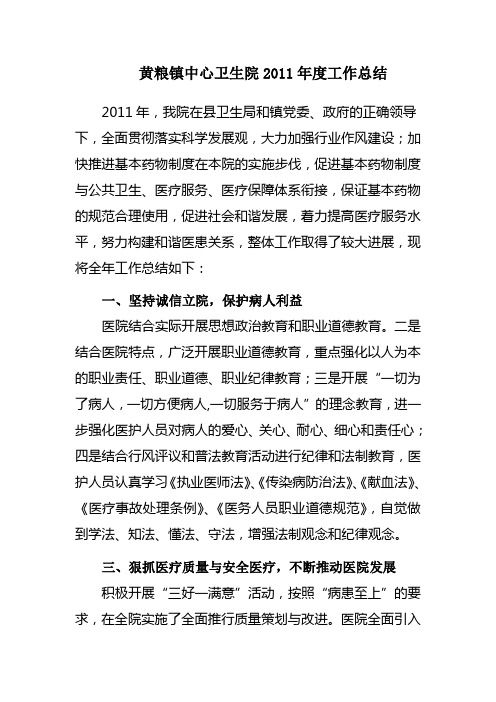 黄粮镇中心卫生院 2011 年度工作总结

2011 年，我院在县卫生局和镇党委、政府的正确领导下，全面贯彻落实科学发展观，大力加强行业作风建设；加快推进基本药物制度在本院的实施步伐，促进基本药物制度与公共卫生、医疗服务、医疗保障体系衔接，保证基本药物的规范合理使用，促进社会和谐发展，着力提高医疗服务水平，努力构建和谐医患关系，整体工作取得了较大进展，现将全年工作总结如下：

一、坚持诚信立院，保护病人利益

医院结合实际开展思想政治教育和职业道德教育。二是结合医院特点，广泛开展职业道德教育，重点强化以人为本的职业责任、职业道德、职业纪律教育；三是开展“一切为了病人，一切方便病人,一切服务于病人”的理念教育，进一步强化医护人员对病人的爱心、关心、耐心、细心和责任心；四是结合行风评议和普法教育活动进行纪律和法制教育，医护人员认真学习《执业医师法》、《传染病防治法》、《献血法》、《医疗事故处理条例》、《医务人员职业道德规范》，自觉做到学法、知法、懂法、守法，增强法制观念和纪律观念。

三、狠抓医疗质量与安全医疗，不断推动医院发展

积极开展“三好一满意”活动，按照“病患至上”的要求，在全院实施了全面推行质量策划与改进。医院全面引入